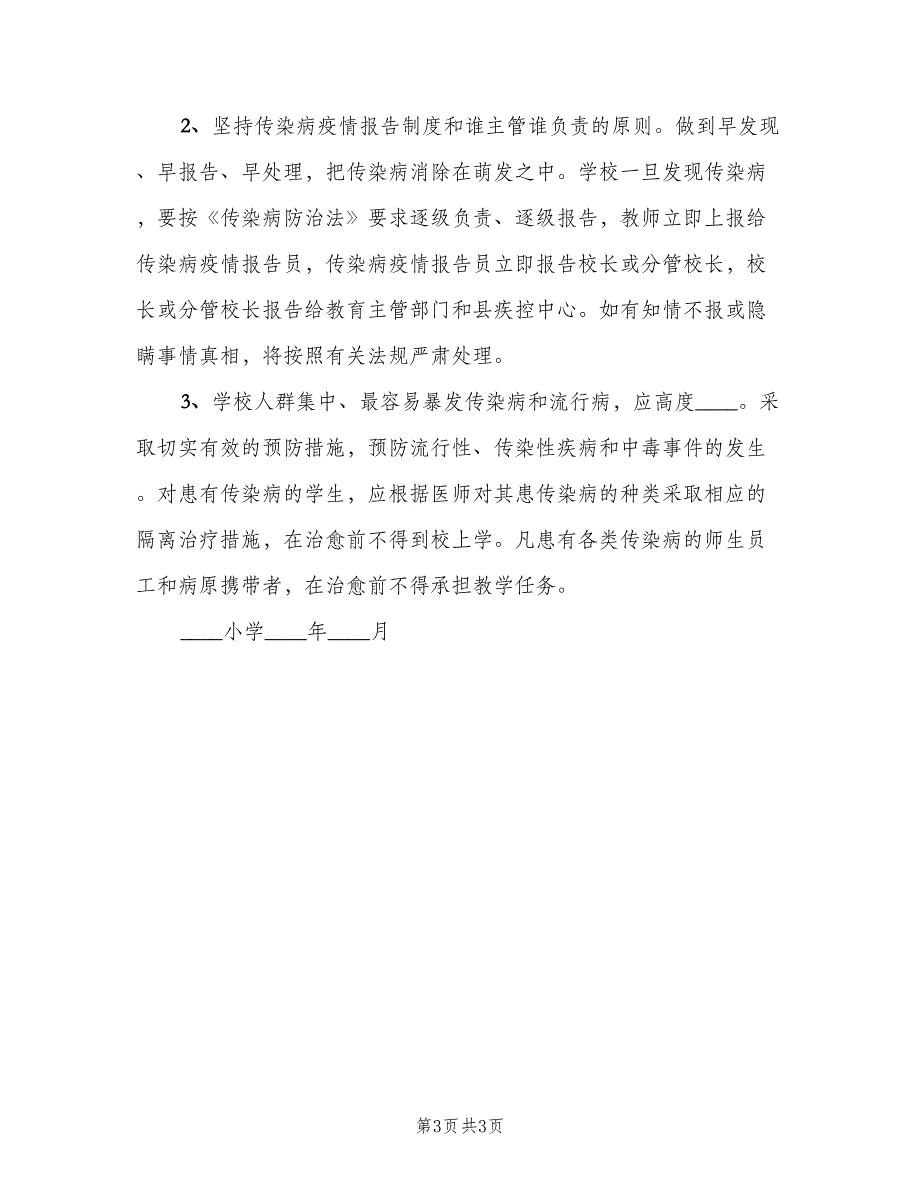 2、坚持传染病疫情报告制度和谁主管谁负责的原则。做到早发现、早报告、早处理，把传染病消除在萌发之中。学校一旦发现传染病，要按《传染病防治法》要求逐级负责、逐级报告，教师立即上报给传染病疫情报告员，传染病疫情报告员立即报告校长或分管校长，校长或分管校长报告给教育主管部门和县疾控中心。如有知情不报或隐瞒事情真相，将按照有关法规严肃处理。

3、学校人群集中、最容易暴发传染病和流行病，应高度____。采取切实有效的预防措施，预防流行性、传染性疾病和中毒事件的发生。对患有传染病的学生，应根据医师对其患传染病的种类采取相应的隔离治疗措施，在治愈前不得到校上学。凡患有各类传染病的师生员工和病原携带者，在治愈前不得承担教学任务。

____小学____年____月

第3页 共3页